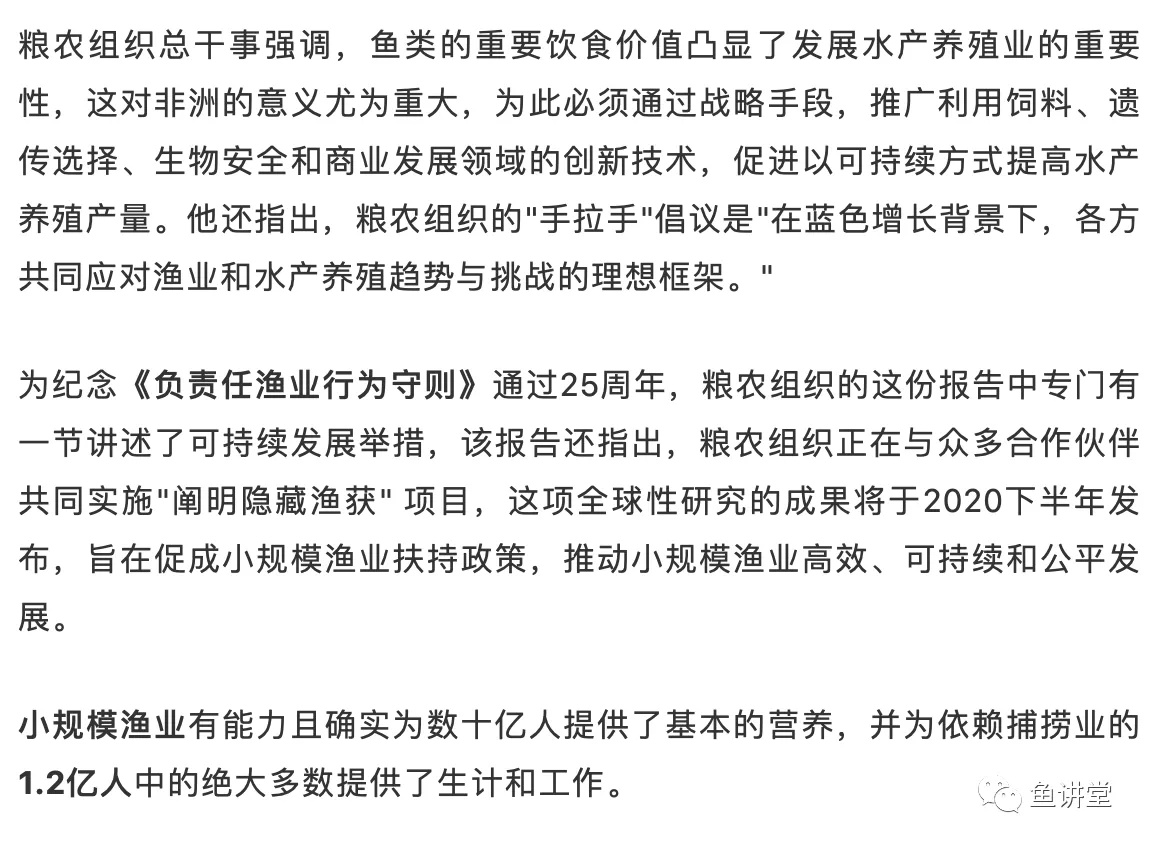 粮农组织总干事强调，鱼类的重要饮食价值凸显了发展水产养殖业的重要性，这对非洲的意义尤为重大，为此必须通过战略手段，推广利用饲料、遗传选择、生物安全和商业发展领域的创新技术，促进以可持续方式提高水产养殖产量。他还指出，粮农组织的"手拉手"倡议是"在蓝色增长背景下，各方共同应对渔业和水产养殖趋势与挑战的理想框架。"

为纪念《负责任渔业行为守则》通过25周年，粮农组织的这份报告中专门有一节讲述了可持续发展举措，该报告还指出，粮农组织正在与众多合作伙伴共同实施"阐明隐藏渔获" 项目，这项全球性研究的成果将于2020下半年发布，旨在促成小规模渔业扶持政策，推动小规模渔业高效、可持续和公平发展。

小规模渔业有能力且确实为数十亿人提供了基本的营养，并为依赖捕捞业的1.2亿人中的绝大多数提供了生计和工作。

鱼讲堂